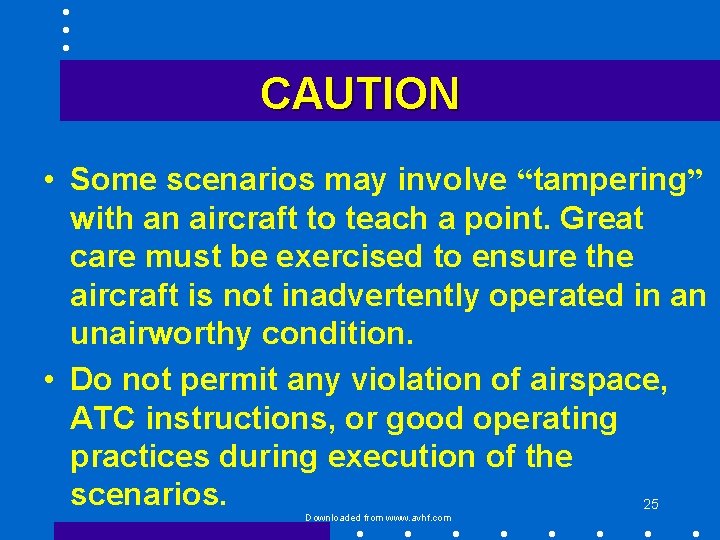 CAUTION

• Some scenarios may involve “tampering” with an aircraft to teach a point. Great care must be exercised to ensure the aircraft is not inadvertently operated in an unairworthy condition.

• Do not permit any violation of airspace, ATC instructions, or good operating practices during execution of the scenarios.

25

Downloaded from www.avhf.com